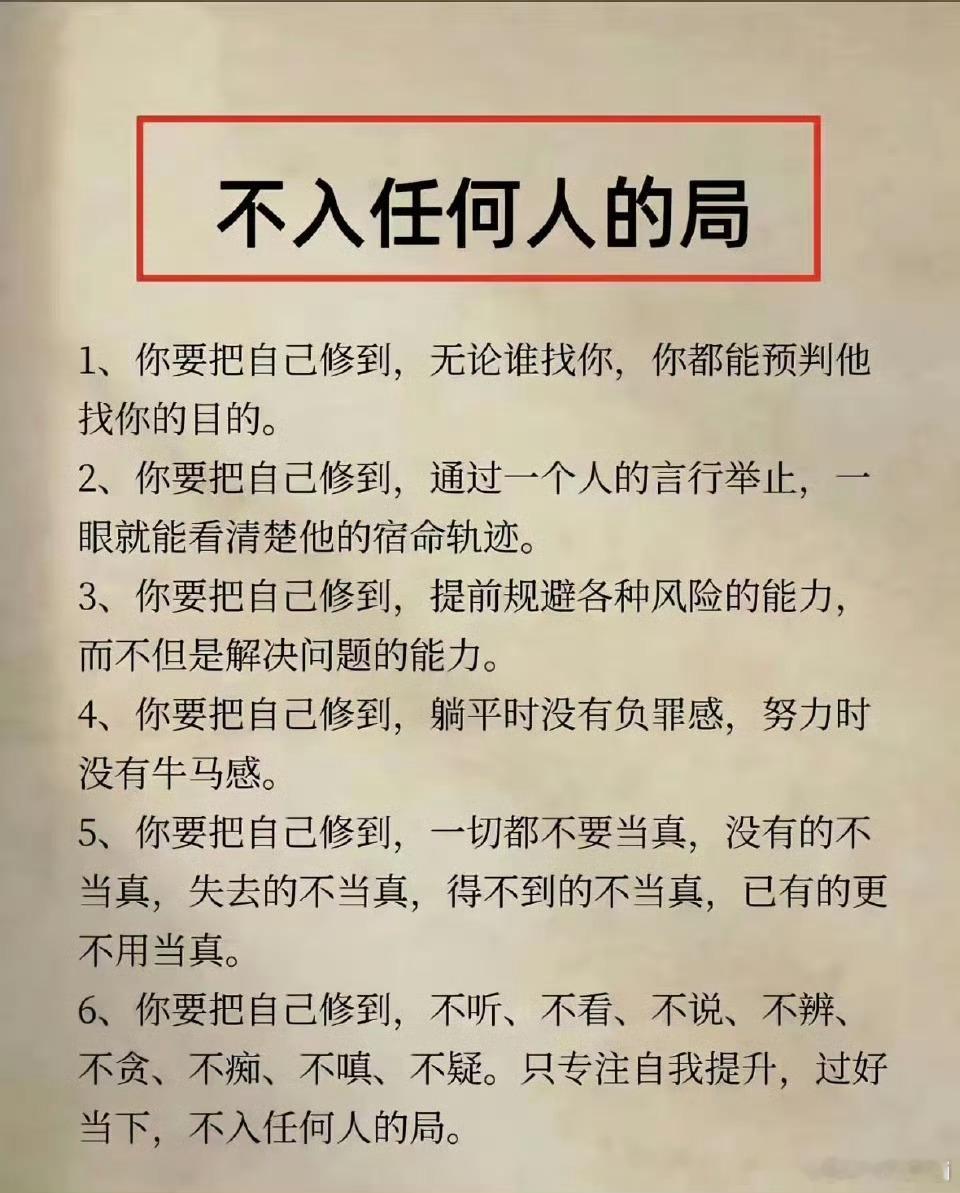 不入任何人的局

1、你要把自己修到，无论谁找你，你都能预判他找你的目的。

2、你要把自己修到，通过一个人的言行举止，一眼就能看清楚他的宿命轨迹。

3、你要把自己修到，提前规避各种风险的能力，而不但是解决问题的能力。

4、你要把自己修到，躺平时没有负罪感，努力时没有牛马感。

5、你要把自己修到，一切都不要当真，没有的不当真，失去的不当真，得不到的不当真，已有的更不用当真。

6、你要把自己修到，不听、不看、不说、不辨、不贪、不痴、不嗔、不疑。只专注自我提升，过好当下，不入任何人的局。